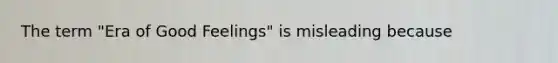 The term "Era of Good Feelings" is misleading because